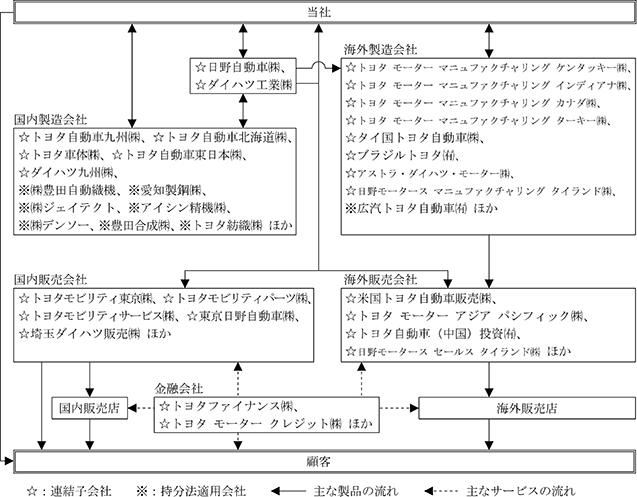 当社

☆日野自動車㈱、
☆ダイハツ工業㈱

海外製造会社
☆トヨタ モーター マニュファクチャリング ケンタッキー㈱、
☆トヨタ モーター マニュファクチャリング インディアナ㈱、
☆トヨタ モーター マニュファクチャリング カナダ㈱、
☆トヨタ モーター マニュファクチャリング ターキー㈱、
☆タイ国トヨタ自動車㈱、
☆ブラジルトヨタ㈲、
☆アストラ・ダイハツ・モーター㈱、
☆日野モータース マニュファクチャリング タイランド㈱、
※広汽トヨタ自動車㈲ ほか

国内製造会社
☆トヨタ自動車九州㈱、☆トヨタ自動車北海道㈱、
☆トヨタ車体㈱、☆トヨタ自動車東日本㈱、
☆ダイハツ九州㈱、
※㈱豊田自動織機、※愛知製鋼㈱、
※㈱ジェイテクト、※アイシン精機㈱、
※㈱デンソー、※豊田合成㈱、※トヨタ紡織㈱ ほか

国内販売会社
☆トヨタモビリティ東京㈱、☆トヨタモビリティパーツ㈱、
☆トヨタモビリティサービス㈱、☆東京日野自動車㈱、
☆埼玉ダイハツ販売㈱ ほか

海外販売会社
☆米国トヨタ自動車販売㈱、
☆トヨタ モーター アジア パシフィック㈱、
☆トヨタ自動車（中国）投資㈲、
☆日野モータース セールス タイランド㈱ ほか

金融会社
☆トヨタファイナンス㈱、
☆トヨタ モーター クレジット㈱ ほか

国内販売店

海外販売店

顧客

☆：連結子会社　※：持分法適用会社　主な製品の流れ　主なサービスの流れ